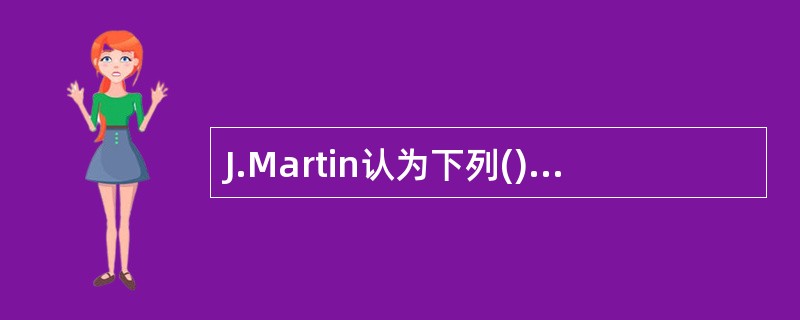 J.Martin认为下列()...